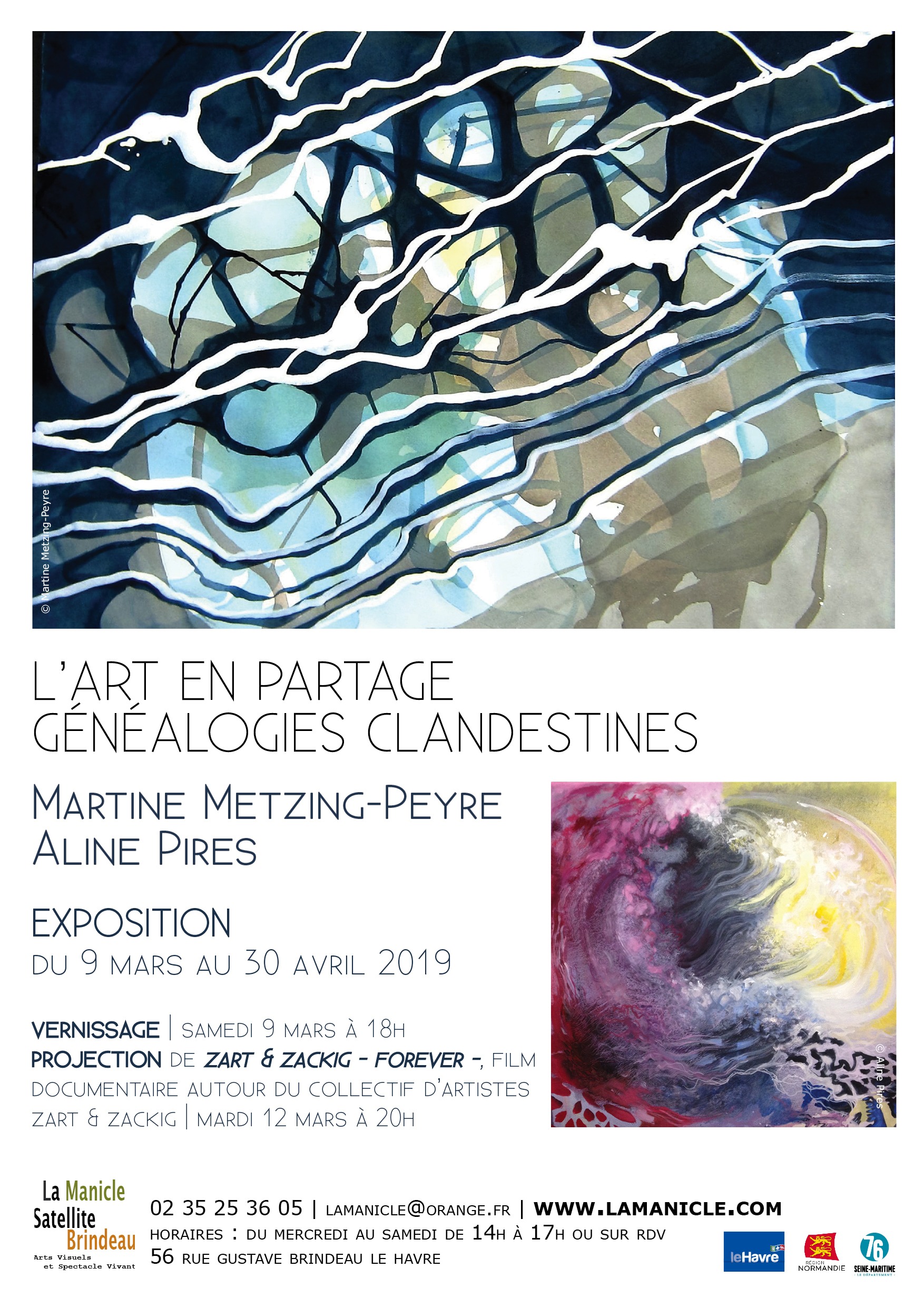 © Martine Metzing-Peyre

L'ART EN PARTAGE
GÉNÉALOGIES CLANDESTINES

MARTINE METZING-PEYRE
ALINE PIRES

EXPOSITION
DU 9 MARS AU 30 AVRIL 2019

VERNISSAGE | SAMEDI 9 MARS À 18H
PROJECTION DE ZART & ZACKIG - FOREVER -, FILM DOCUMENTAIRE AUTOUR DU COLLECTIF D'ARTISTES ZART & ZACKIG | MARDI 12 MARS À 20H

© Aline Pires

La Manicle
Satellite
Brindeau
Arts Visuels
et Spectacle Vivant

02 35 25 36 05 | LAMANICLE@ORANGE.FR | WWW.LAMANICLE.COM
HORAIRES : DU MERCREDI AU SAMEDI DE 14H À 17H OU SUR RDV
56 RUE GUSTAVE BRINDEAU LE HAVRE

leHavre
RÉGION NORMANDIE
76
SEINE-MARITIME
LE DÉPARTEMENT